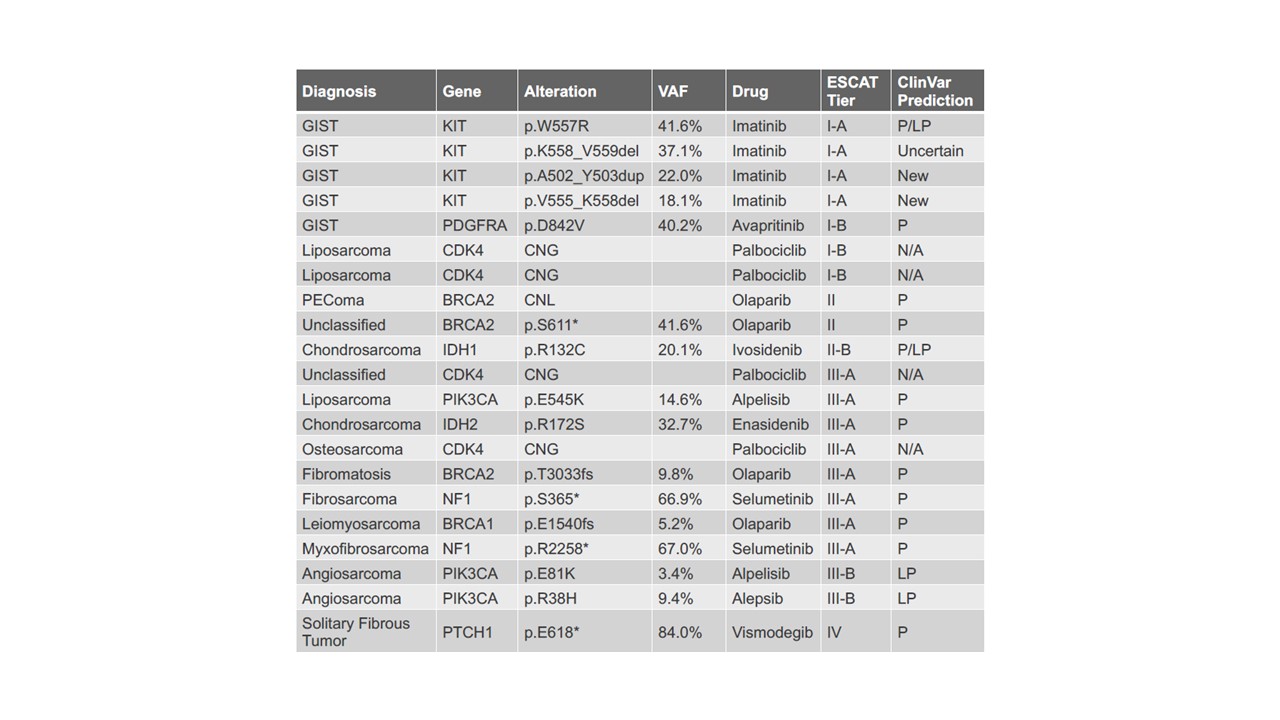 | Diagnosis | Gene | Alteration | VAF | Drug | ESCAT Tier | ClinVar Prediction |
|---|---|---|---|---|---|---|
| GIST | KIT | p.W557R | 41.6% | Imatinib | I-A | P/LP |
| GIST | KIT | p.K558_V559del | 37.1% | Imatinib | I-A | Uncertain |
| GIST | KIT | p.A502_Y503dup | 22.0% | Imatinib | I-A | New |
| GIST | KIT | p.V555_K558del | 18.1% | Imatinib | I-A | New |
| GIST | PDGFRA | p.D842V | 40.2% | Avapritinib | I-B | P |
| Liposarcoma | CDK4 | CNG | | Palbociclib | I-B | N/A |
| Liposarcoma | CDK4 | CNG | | Palbociclib | I-B | N/A |
| PEComa | BRCA2 | CNL | | Olaparib | II | P |
| Unclassified | BRCA2 | p.S611* | 41.6% | Olaparib | II | P |
| Chondrosarcoma | IDH1 | p.R132C | 20.1% | Ivosidenib | II-B | P/LP |
| Unclassified | CDK4 | CNG | | Palbociclib | III-A | N/A |
| Liposarcoma | PIK3CA | p.E545K | 14.6% | Alpelisib | III-A | P |
| Chondrosarcoma | IDH2 | p.R172S | 32.7% | Enasidenib | III-A | P |
| Osteosarcoma | CDK4 | CNG | | Palbociclib | III-A | N/A |
| Fibromatosis | BRCA2 | p.T3033fs | 9.8% | Olaparib | III-A | P |
| Fibrosarcoma | NF1 | p.S365* | 66.9% | Selumetinib | III-A | P |
| Leiomyosarcoma | BRCA1 | p.E1540fs | 5.2% | Olaparib | III-A | P |
| Myxofibrosarcoma | NF1 | p.R2258* | 67.0% | Selumetinib | III-A | P |
| Angiosarcoma | PIK3CA | p.E81K | 3.4% | Alpelisib | III-B | LP |
| Angiosarcoma | PIK3CA | p.R38H | 9.4% | Alepsib | III-B | LP |
| Solitary Fibrous Tumor | PTCH1 | p.E618* | 84.0% | Vismodegib | IV | P |